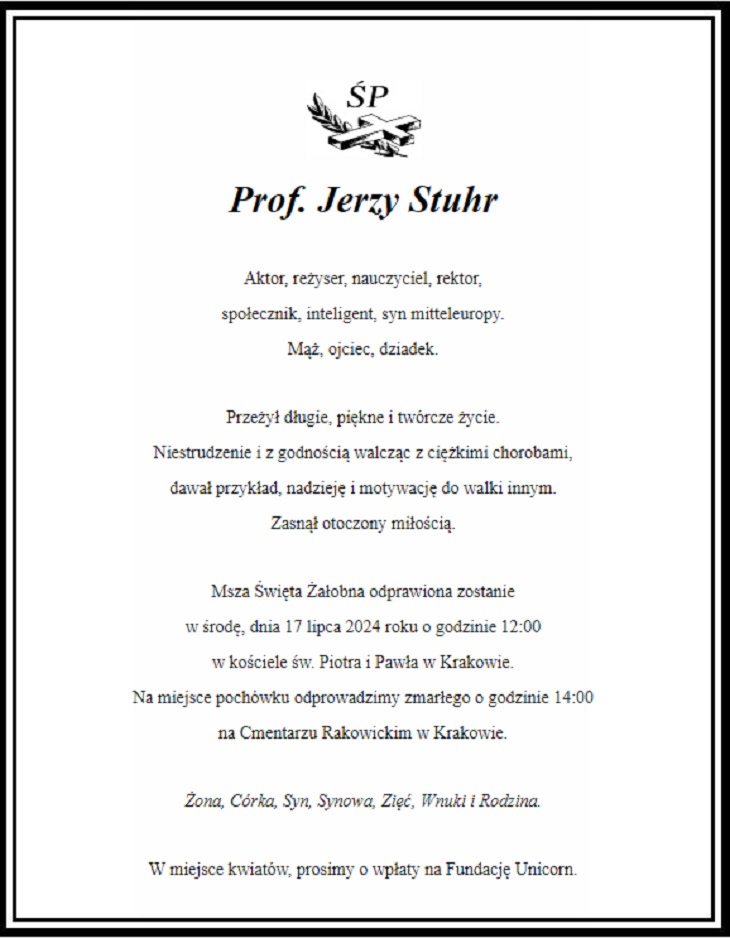 ŚP

Prof. Jerzy Stuhr

Aktor, reżyser, nauczyciel, rektor, społecznik, inteligent, syn mitteleuropy. Mąż, ojciec, dziadek.

Przeżył długie, piękne i twórcze życie. Niestrudzenie i z godnością walcząc z ciężkimi chorobami, dawał przykład, nadzieję i motywację do walki innym. Zasnął otoczony miłością.

Msza Święta Żałobna odprawiona zostanie w środę, dnia 17 lipca 2024 roku o godzinie 12:00 w kościele św. Piotra i Pawła w Krakowie. Na miejsce pochówku odprowadzimy zmarłego o godzinie 14:00 na Cmentarzu Rakowickim w Krakowie.

Żona, Córka, Syn, Synowa, Zięć, Wnuki i Rodzina.

W miejsce kwiatów, prosimy o wpłaty na Fundację Unicorn.